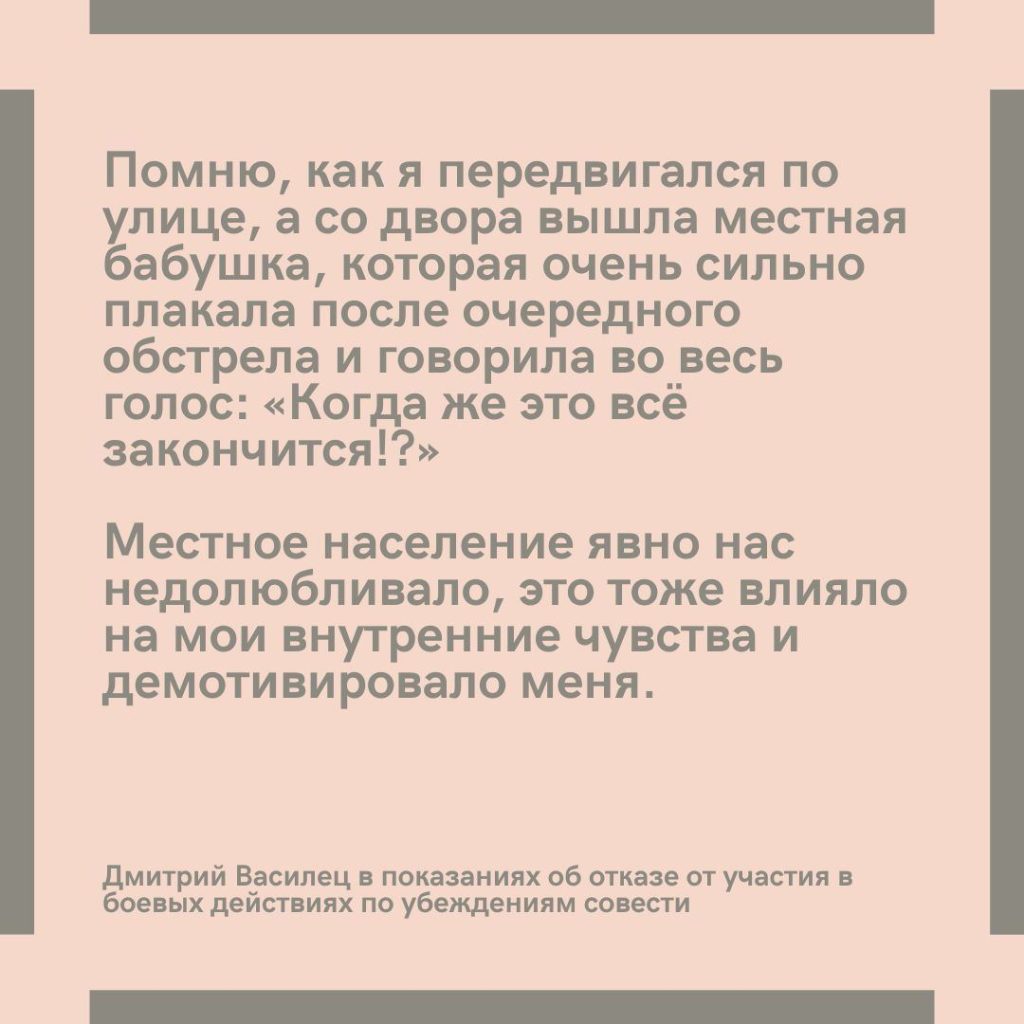 Помню, как я передвигался по улице, а со двора вышла местная бабушка, которая очень сильно плакала после очередного обстрела и говорила во весь голос: «Когда же это всё закончится!?»

Местное население явно нас недолюбливало, это тоже влияло на мои внутренние чувства и демотивировало меня.

Дмитрий Василец в показаниях об отказе от участия в боевых действиях по убеждениям совести